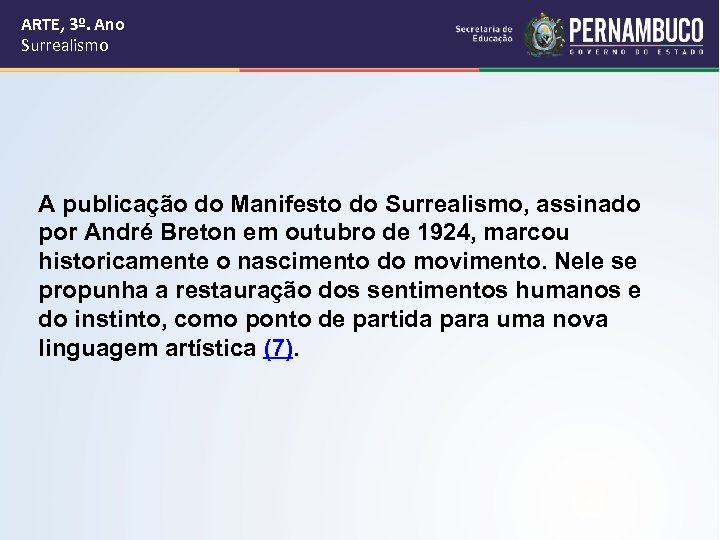 ARTE, 3º. Ano
Surrealismo

Secretaria de Educação

PERNAMBUCO
GOVERNO DO ESTADO

A publicação do Manifesto do Surrealismo, assinado por André Breton em outubro de 1924, marcou historicamente o nascimento do movimento. Nele se propunha a restauração dos sentimentos humanos e do instinto, como ponto de partida para uma nova linguagem artística (7).